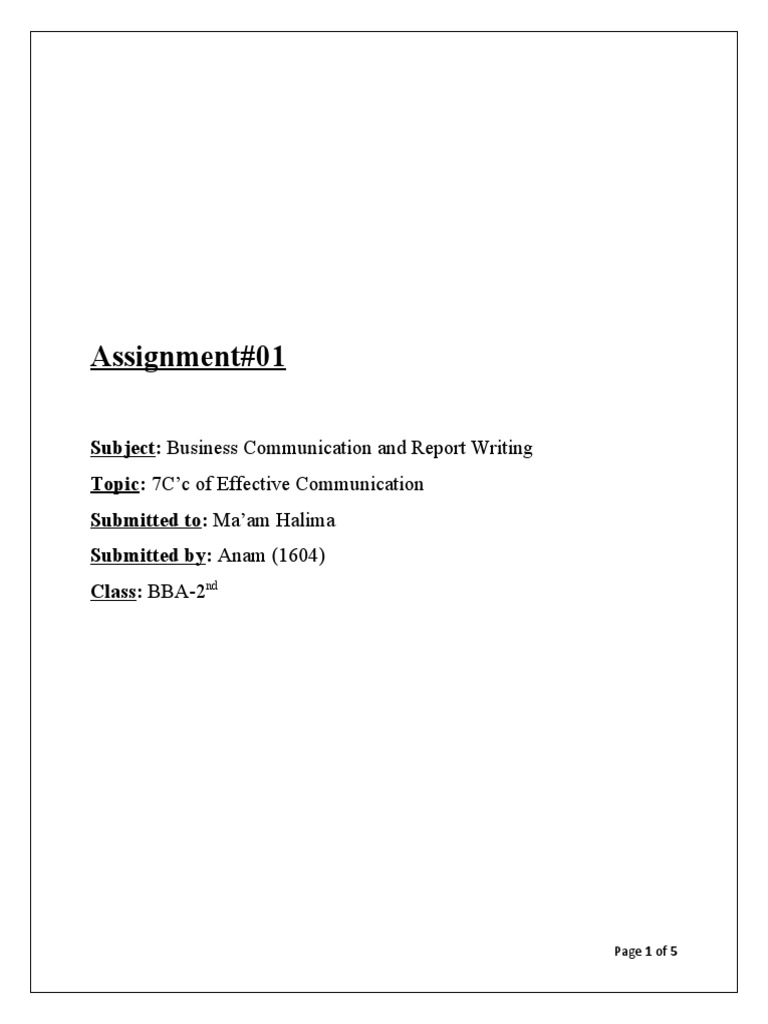 Assignment#01

Subject: Business Communication and Report Writing

Topic: 7C'c of Effective Communication

Submitted to: Ma'am Halima

Submitted by: Anam (1604)

Class: BBA-2$^{nd}$

Page 1 of 5